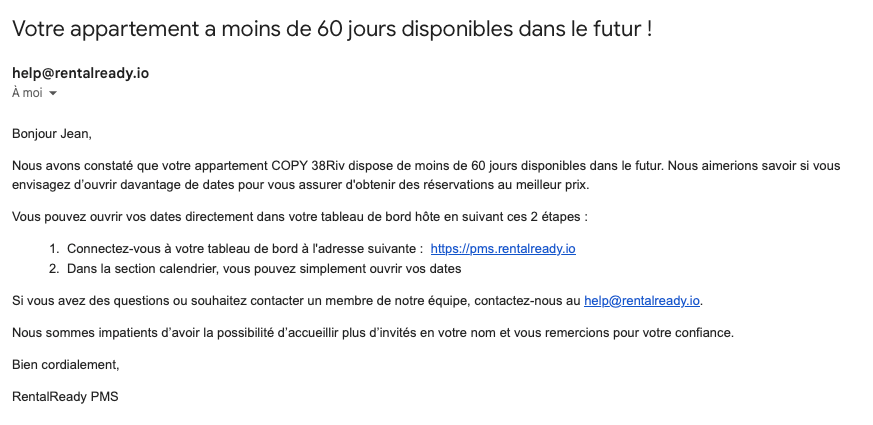 Votre appartement a moins de 60 jours disponibles dans le futur !

help@rentalready.io
À moi

Bonjour Jean,

Nous avons constaté que votre appartement COPY 38Riv dispose de moins de 60 jours disponibles dans le futur. Nous aimerions savoir si vous envisagez d'ouvrir davantage de dates pour vous assurer d'obtenir des réservations au meilleur prix.

Vous pouvez ouvrir vos dates directement dans votre tableau de bord hôte en suivant ces 2 étapes :

1. Connectez-vous à votre tableau de bord à l'adresse suivante : https://pms.rentalready.io
2. Dans la section calendrier, vous pouvez simplement ouvrir vos dates

Si vous avez des questions ou souhaitez contacter un membre de notre équipe, contactez-nous au help@rentalready.io.

Nous sommes impatients d'avoir la possibilité d'accueillir plus d'invités en votre nom et vous remercions pour votre confiance.

Bien cordialement,

RentalReady PMS